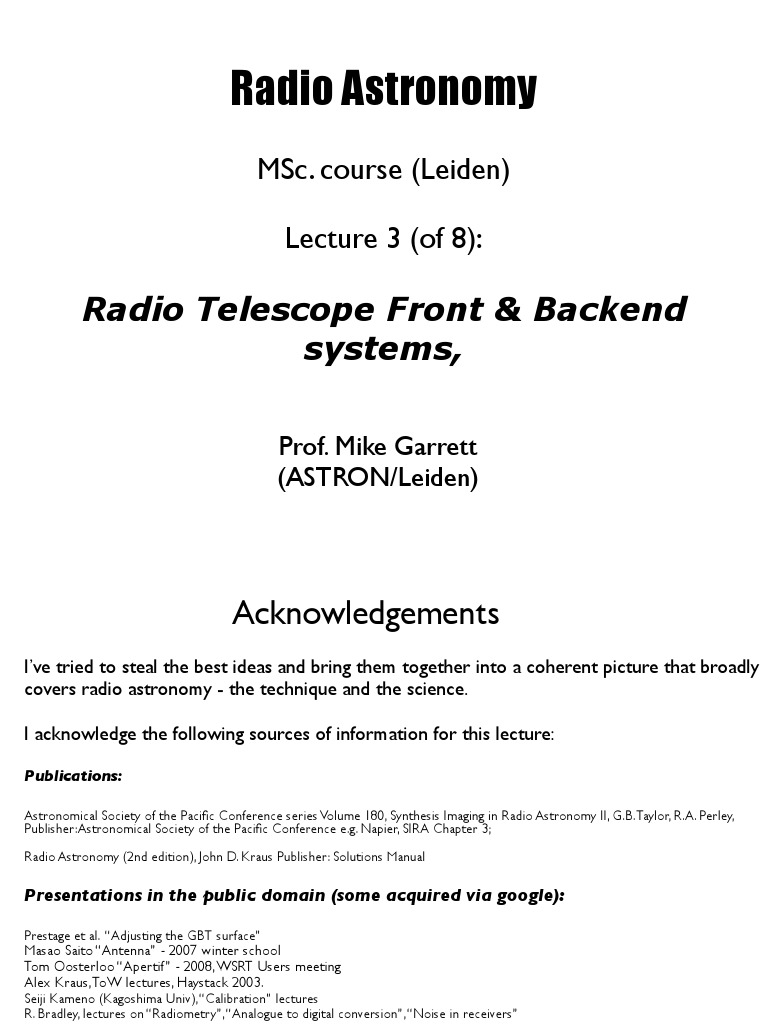 Radio Astronomy

MSc. course (Leiden)

Lecture 3 (of 8):

Radio Telescope Front & Backend systems,

Prof. Mike Garrett
(ASTRON/Leiden)

Acknowledgements

I've tried to steal the best ideas and bring them together into a coherent picture that broadly covers radio astronomy - the technique and the science.

I acknowledge the following sources of information for this lecture:

Publications:

Astronomical Society of the Pacific Conference series Volume 180, Synthesis Imaging in Radio Astronomy II, G.B.Taylor, R.A. Perley, Publisher:Astronomical Society of the Pacific Conference e.g. Napier, SIRA Chapter 3;

Radio Astronomy (2nd edition), John D. Kraus Publisher: Solutions Manual

Presentations in the public domain (some acquired via google):

Prestage et al. "Adjusting the GBT surface"
Masao Saito "Antenna" - 2007 winter school
Tom Oosterloo "Apertif" - 2008, WSRT Users meeting
Alex Kraus, ToW lectures, Haystack 2003.
Seiji Kameno (Kagoshima Univ), "Calibration" lectures
R. Bradley, lectures on "Radiometry", "Analogue to digital conversion", "Noise in receivers"